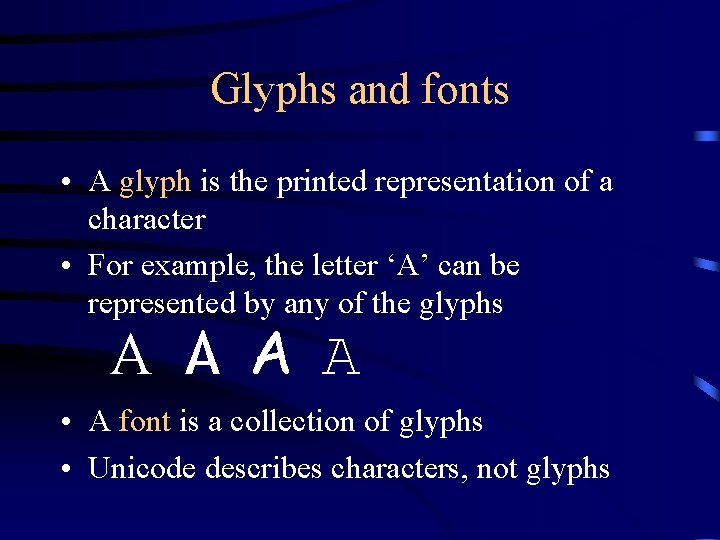 Glyphs and fonts

• A glyph is the printed representation of a character

• For example, the letter ‘A’ can be represented by any of the glyphs

A A A A

• A font is a collection of glyphs

• Unicode describes characters, not glyphs